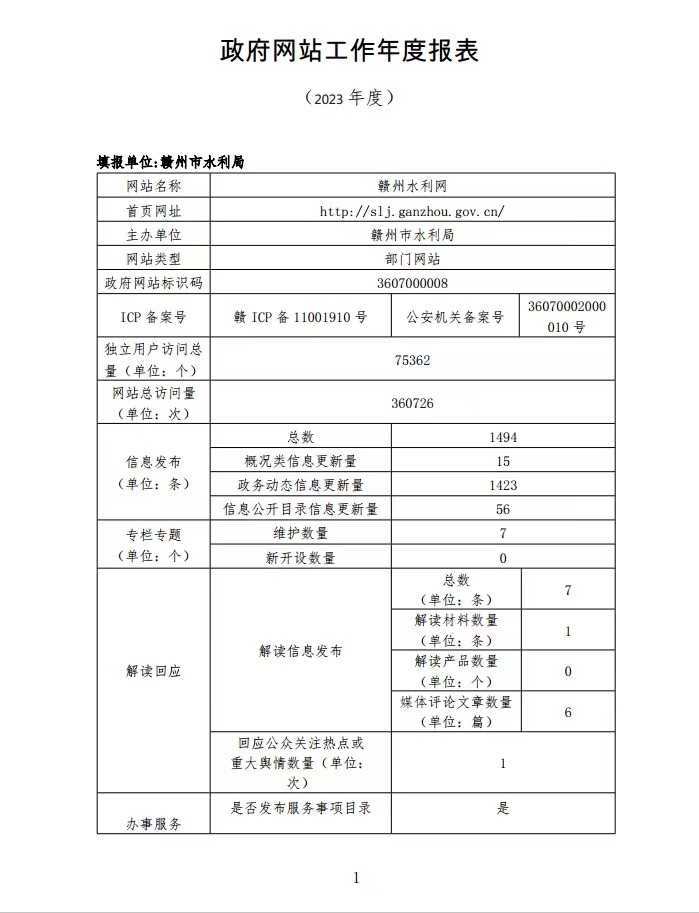 政府网站工作年度报表

（2023 年度）

填报单位:赣州市水利局

| 网站名称 | 赣州水利网 | | |
|---|---|---|---|
| 首页网址 | http://slj.ganzhou.gov.cn/ | | |
| 主办单位 | 赣州市水利局 | | |
| 网站类型 | 部门网站 | | |
| 政府网站标识码 | 3607000008 | | |
| ICP 备案号 | 赣 ICP 备 11001910 号 | 公安机关备案号 | 36070002000010 号 |
| 独立用户访问总量（单位：个） | 75362 | | |
| 网站总访问量（单位：次） | 360726 | | |
| 信息发布（单位：条） | 总数 | 1494 | |
| | 概况类信息更新量 | 15 | |
| | 政务动态信息更新量 | 1423 | |
| | 信息公开目录信息更新量 | 56 | |
| 专栏专题（单位：个） | 维护数量 | 7 | |
| | 新开设数量 | 0 | |
| 解读回应 | 解读信息发布 | 总数（单位：条） | 7 |
| | | 解读材料数量（单位：条） | 1 |
| | | 解读产品数量（单位：个） | 0 |
| | | 媒体评论文章数量（单位：篇） | 6 |
| | 回应公众关注热点或重大舆情数量（单位：次） | 1 | |
| 办事服务 | 是否发布服务事项目录 | 是 | |

1